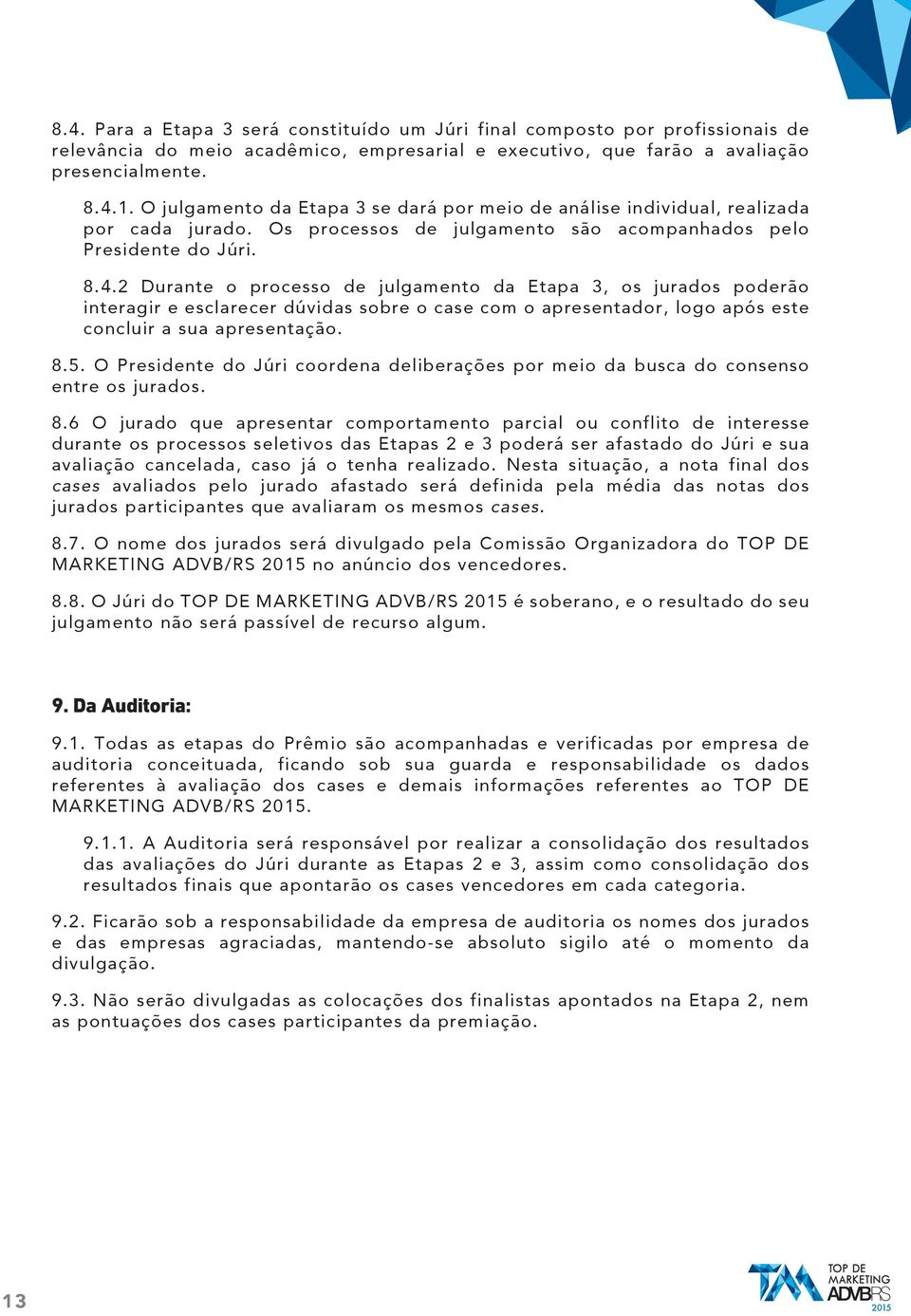 8.4. Para a Etapa 3 será constituído um Júri final composto por profissionais de relevância do meio acadêmico, empresarial e executivo, que farão a avaliação presencialmente.

8.4.1. O julgamento da Etapa 3 se dará por meio de análise individual, realizada por cada jurado. Os processos de julgamento são acompanhados pelo Presidente do Júri.

8.4.2 Durante o processo de julgamento da Etapa 3, os jurados poderão interagir e esclarecer dúvidas sobre o case com o apresentador, logo após este concluir a sua apresentação.

8.5. O Presidente do Júri coordena deliberações por meio da busca do consenso entre os jurados.

8.6 O jurado que apresentar comportamento parcial ou conflito de interesse durante os processos seletivos das Etapas 2 e 3 poderá ser afastado do Júri e sua avaliação cancelada, caso já o tenha realizado. Nesta situação, a nota final dos cases avaliados pelo jurado afastado será definida pela média das notas dos jurados participantes que avaliaram os mesmos cases.

8.7. O nome dos jurados será divulgado pela Comissão Organizadora do TOP DE MARKETING ADVB/RS 2015 no anúncio dos vencedores.

8.8. O Júri do TOP DE MARKETING ADVB/RS 2015 é soberano, e o resultado do seu julgamento não será passível de recurso algum.

9. Da Auditoria:

9.1. Todas as etapas do Prêmio são acompanhadas e verificadas por empresa de auditoria conceituada, ficando sob sua guarda e responsabilidade os dados referentes à avaliação dos cases e demais informações referentes ao TOP DE MARKETING ADVB/RS 2015.

9.1.1. A Auditoria será responsável por realizar a consolidação dos resultados das avaliações do Júri durante as Etapas 2 e 3, assim como consolidação dos resultados finais que apontarão os cases vencedores em cada categoria.

9.2. Ficarão sob a responsabilidade da empresa de auditoria os nomes dos jurados e das empresas agraciadas, mantendo-se absoluto sigilo até o momento da divulgação.

9.3. Não serão divulgadas as colocações dos finalistas apontados na Etapa 2, nem as pontuações dos cases participantes da premiação.

13

TOP DE MARKETING ADVB RS 2015